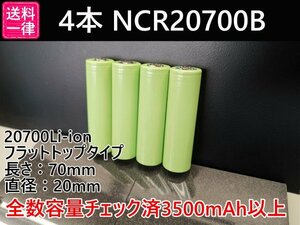 送料一律

4本 NCR20700B

20700Li-ion
フラットトップタイプ
長さ：70mm
直径：20mm

全数容量チェック済3500mAh以上